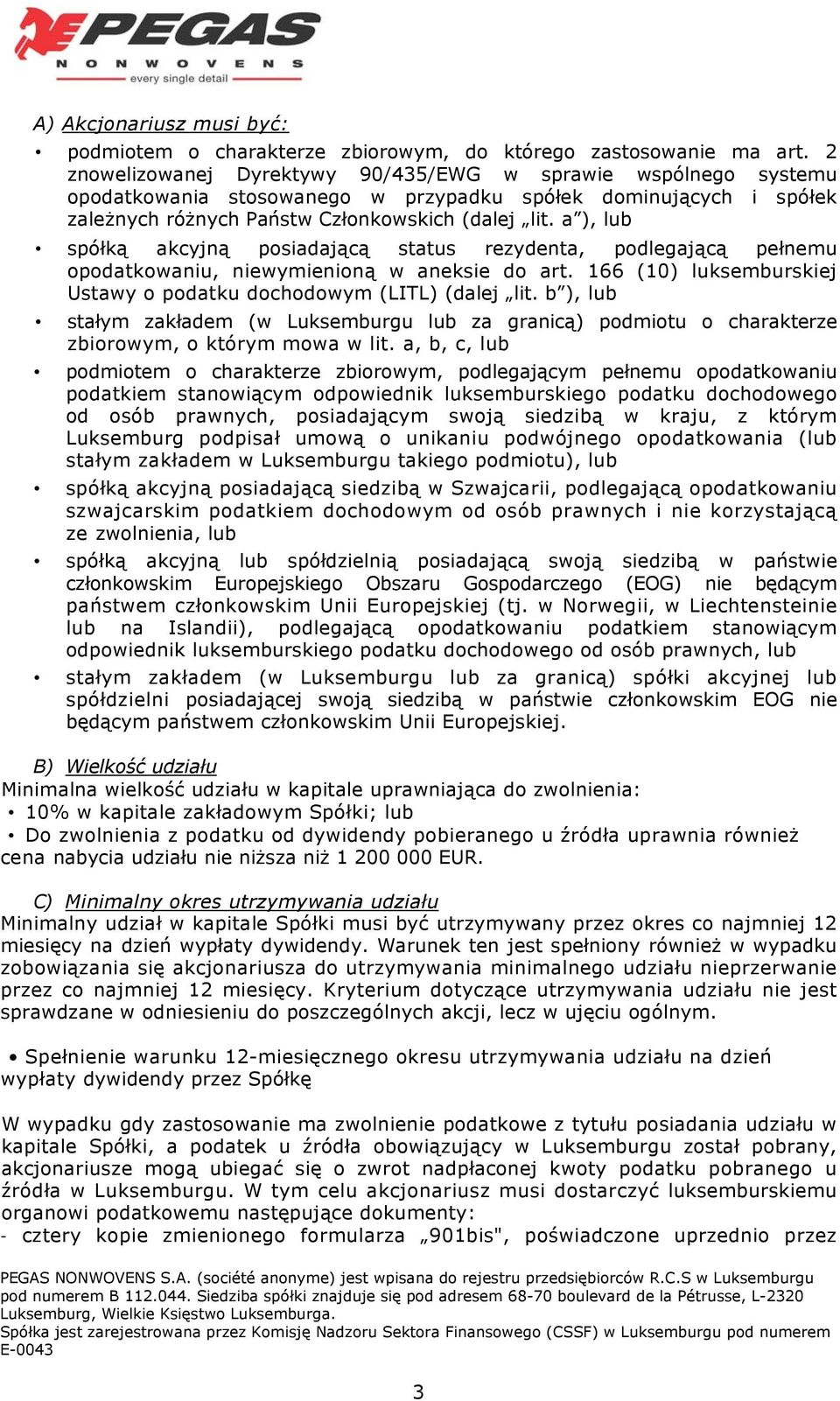 PEGAS
NONWOVENS
every single detail

A) Akcjonariusz musi być:

• podmiotem o charakterze zbiorowym, do którego zastosowanie ma art. 2 znowelizowanej Dyrektywy 90/435/EWG w sprawie wspólnego systemu opodatkowania stosowanego w przypadku spółek dominujących i spółek zależnych różnych Państw Członkowskich (dalej „lit. a”), lub

• spółką akcyjną posiadającą status rezydenta, podlegającą pełnemu opodatkowaniu, niewymienioną w aneksie do art. 166 (10) luksemburskiej Ustawy o podatku dochodowym (LITL) (dalej „lit. b”), lub

• stałym zakładem (w Luksemburgu lub za granicą) podmiotu o charakterze zbiorowym, o którym mowa w lit. a, b, c, lub

• podmiotem o charakterze zbiorowym, podlegającym pełnemu opodatkowaniu podatkiem stanowiącym odpowiednik luksemburskiego podatku dochodowego od osób prawnych, posiadającym swoją siedzibą w kraju, z którym Luksemburg podpisał umową o unikaniu podwójnego opodatkowania (lub stałym zakładem w Luksemburgu takiego podmiotu), lub

• spółką akcyjną posiadającą siedzibą w Szwajcarii, podlegającą opodatkowaniu szwajcarskim podatkiem dochodowym od osób prawnych i nie korzystającą ze zwolnienia, lub

• spółką akcyjną lub spółdzielnią posiadającą swoją siedzibą w państwie członkowskim Europejskiego Obszaru Gospodarczego (EOG) nie będącym państwem członkowskim Unii Europejskiej (tj. w Norwegii, w Liechtensteinie lub na Islandii), podlegającą opodatkowaniu podatkiem stanowiącym odpowiednik luksemburskiego podatku dochodowego od osób prawnych, lub

• stałym zakładem (w Luksemburgu lub za granicą) spółki akcyjnej lub spółdzielni posiadającej swoją siedzibą w państwie członkowskim EOG nie będącym państwem członkowskim Unii Europejskiej.

B) Wielkość udziału
Minimalna wielkość udziału w kapitale uprawniająca do zwolnienia:
• 10% w kapitale zakładowym Spółki; lub
• Do zwolnienia z podatku od dywidendy pobieranego u źródła uprawnia również cena nabycia udziału nie niższa niż 1 200 000 EUR.

C) Minimalny okres utrzymywania udziału
Minimalny udział w kapitale Spółki musi być utrzymywany przez okres co najmniej 12 miesięcy na dzień wypłaty dywidendy. Warunek ten jest spełniony również w wypadku zobowiązania się akcjonariusza do utrzymywania minimalnego udziału nieprzerwanie przez co najmniej 12 miesięcy. Kryterium dotyczące utrzymywania udziału nie jest sprawdzane w odniesieniu do poszczególnych akcji, lecz w ujęciu ogólnym.

• Spełnienie warunku 12-miesięcznego okresu utrzymywania udziału na dzień wypłaty dywidendy przez Spółkę

W wypadku gdy zastosowanie ma zwolnienie podatkowe z tytułu posiadania udziału w kapitale Spółki, a podatek u źródła obowiązujący w Luksemburgu został pobrany, akcjonariusze mogą ubiegać się o zwrot nadpłaconej kwoty podatku pobranego u źródła w Luksemburgu. W tym celu akcjonariusz musi dostarczyć luksemburskiemu organowi podatkowemu następujące dokumenty:
- cztery kopie zmienionego formularza „901bis", poświadczone uprzednio przez

PEGAS NONWOVENS S.A. (société anonyme) jest wpisana do rejestru przedsiębiorców R.C.S w Luksemburgu pod numerem B 112.044. Siedziba spółki znajduje się pod adresem 68-70 boulevard de la Pétrusse, L-2320 Luksemburg, Wielkie Księstwo Luksemburga.
Spółka jest zarejestrowana przez Komisję Nadzoru Sektora Finansowego (CSSF) w Luksemburgu pod numerem E-0043

3